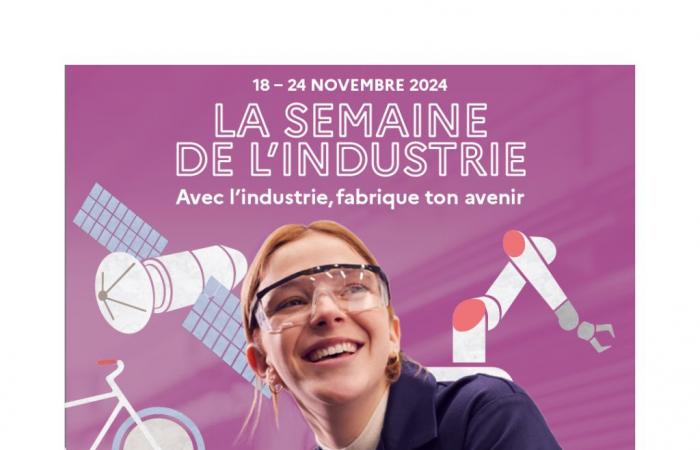 18 – 24 NOVEMBRE 2024

LA SEMAINE DE L'INDUSTRIE

Avec l'industrie, fabrique ton avenir